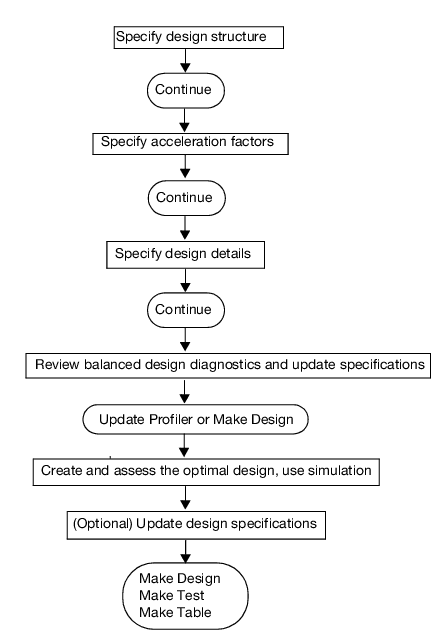 Specify design structure

Continue

Specify acceleration factors

Continue

Specify design details

Continue

Review balanced design diagnostics and update specifications

Update Profiler or Make Design

Create and assess the optimal design, use simulation

(Optional) Update design specifications

Make Design
Make Test
Make Table